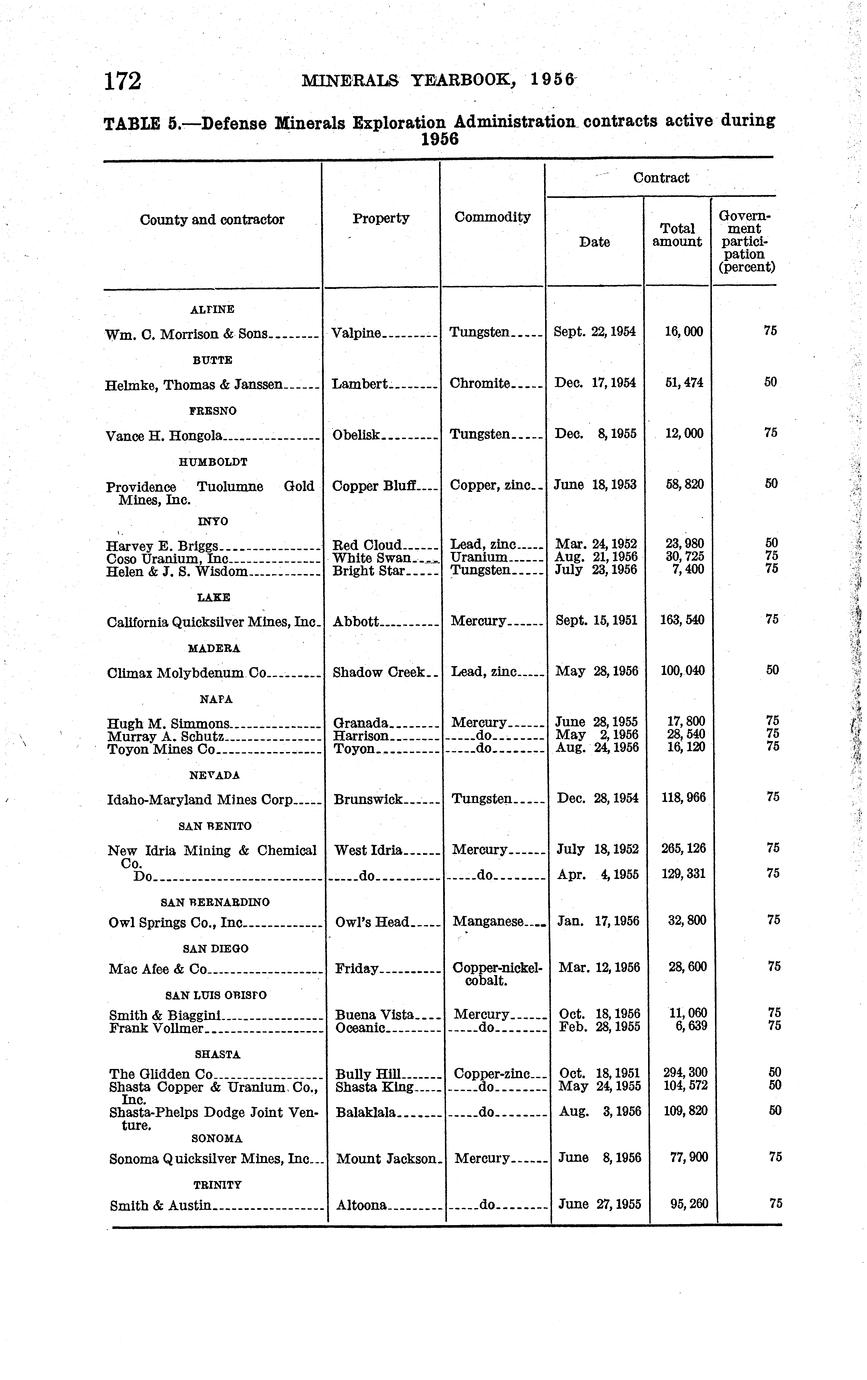 172 MINERALS YEARBOOK, 1956

TABLE 5.—Defense Minerals Exploration Administration contracts active during 1956

| County and contractor | Property | Commodity | Contract: Date | Contract: Total amount | Contract: Government participation (percent) |
|---|---|---|---|---|---|
| ALPINE | | | | | |
| Wm. C. Morrison & Sons | Valpine | Tungsten | Sept. 22, 1954 | 16,000 | 75 |
| BUTTE | | | | | |
| Helmke, Thomas & Janssen | Lambert | Chromite | Dec. 17, 1954 | 51,474 | 50 |
| FRESNO | | | | | |
| Vance H. Hongola | Obelisk | Tungsten | Dec. 8, 1955 | 12,000 | 75 |
| HUMBOLDT | | | | | |
| Providence Tuolumne Gold Mines, Inc. | Copper Bluff | Copper, zinc | June 18, 1953 | 58,820 | 50 |
| INYO | | | | | |
| Harvey E. Briggs | Red Cloud | Lead, zinc | Mar. 24, 1952 | 23,980 | 50 |
| Coso Uranium, Inc | White Swan | Uranium | Aug. 21, 1956 | 30,725 | 75 |
| Helen & J. S. Wisdom | Bright Star | Tungsten | July 23, 1956 | 7,400 | 75 |
| LAKE | | | | | |
| California Quicksilver Mines, Inc. | Abbott | Mercury | Sept. 15, 1951 | 163,540 | 75 |
| MADERA | | | | | |
| Climax Molybdenum Co | Shadow Creek | Lead, zinc | May 28, 1956 | 100,040 | 50 |
| NAPA | | | | | |
| Hugh M. Simmons | Granada | Mercury | June 28, 1955 | 17,800 | 75 |
| Murray A. Schutz | Harrison | do | May 2, 1956 | 28,540 | 75 |
| Toyon Mines Co | Toyon | do | Aug. 24, 1956 | 16,120 | 75 |
| NEVADA | | | | | |
| Idaho-Maryland Mines Corp | Brunswick | Tungsten | Dec. 28, 1954 | 118,966 | 75 |
| SAN BENITO | | | | | |
| New Idria Mining & Chemical Co. | West Idria | Mercury | July 18, 1952 | 265,126 | 75 |
| Do | do | do | Apr. 4, 1955 | 129,331 | 75 |
| SAN BERNARDINO | | | | | |
| Owl Springs Co., Inc | Owl's Head | Manganese | Jan. 17, 1956 | 32,800 | 75 |
| SAN DIEGO | | | | | |
| Mac Afee & Co | Friday | Copper-nickel-cobalt. | Mar. 12, 1956 | 28,600 | 75 |
| SAN LUIS OBISPO | | | | | |
| Smith & Biaggini | Buena Vista | Mercury | Oct. 18, 1956 | 11,060 | 75 |
| Frank Vollmer | Oceanic | do | Feb. 28, 1955 | 6,639 | 75 |
| SHASTA | | | | | |
| The Glidden Co | Bully Hill | Copper-zinc | Oct. 18, 1951 | 294,300 | 50 |
| Shasta Copper & Uranium Co., Inc. | Shasta King | do | May 24, 1955 | 104,572 | 50 |
| Shasta-Phelps Dodge Joint Venture. | Balaklala | do | Aug. 3, 1956 | 109,820 | 50 |
| SONOMA | | | | | |
| Sonoma Quicksilver Mines, Inc | Mount Jackson | Mercury | June 8, 1956 | 77,900 | 75 |
| TRINITY | | | | | |
| Smith & Austin | Altoona | do | June 27, 1955 | 95,260 | 75 |